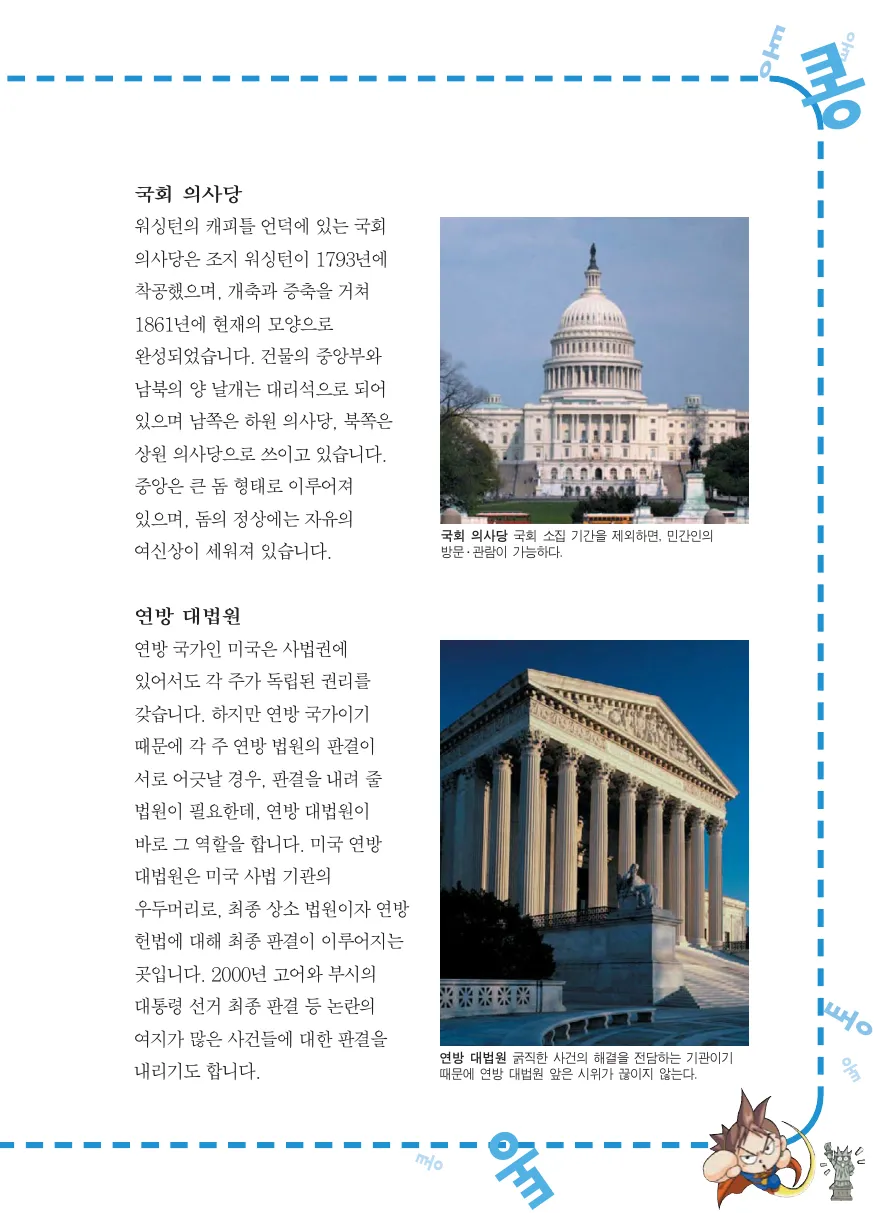 국회 의사당

워싱턴의 캐피틀 언덕에 있는 국회 의사당은 조지 워싱턴이 1793년에 착공했으며, 개축과 증축을 거쳐 1861년에 현재의 모양으로 완성되었습니다. 건물의 중앙부와 남북의 양 날개는 대리석으로 되어 있으며 남쪽은 하원 의사당, 북쪽은 상원 의사당으로 쓰이고 있습니다. 중앙은 큰 돔 형태로 이루어져 있으며, 돔의 정상에는 자유의 여신상이 세워져 있습니다.

국회 의사당 국회 소집 기간을 제외하면, 민간인의 방문·관람이 가능하다.

연방 대법원

연방 국가인 미국은 사법권에 있어서도 각 주가 독립된 권리를 갖습니다. 하지만 연방 국가이기 때문에 각 주 연방 법원의 판결이 서로 어긋날 경우, 판결을 내려 줄 법원이 필요한데, 연방 대법원이 바로 그 역할을 합니다. 미국 연방 대법원은 미국 사법 기관의 우두머리로, 최종 상소 법원이자 연방 헌법에 대해 최종 판결이 이루어지는 곳입니다. 2000년 고어와 부시의 대통령 선거 최종 판결 등 논란의 여지가 많은 사건들에 대한 판결을 내리기도 합니다.

연방 대법원 굵직한 사건의 해결을 전담하는 기관이기 때문에 연방 대법원 앞은 시위가 끊이지 않는다.